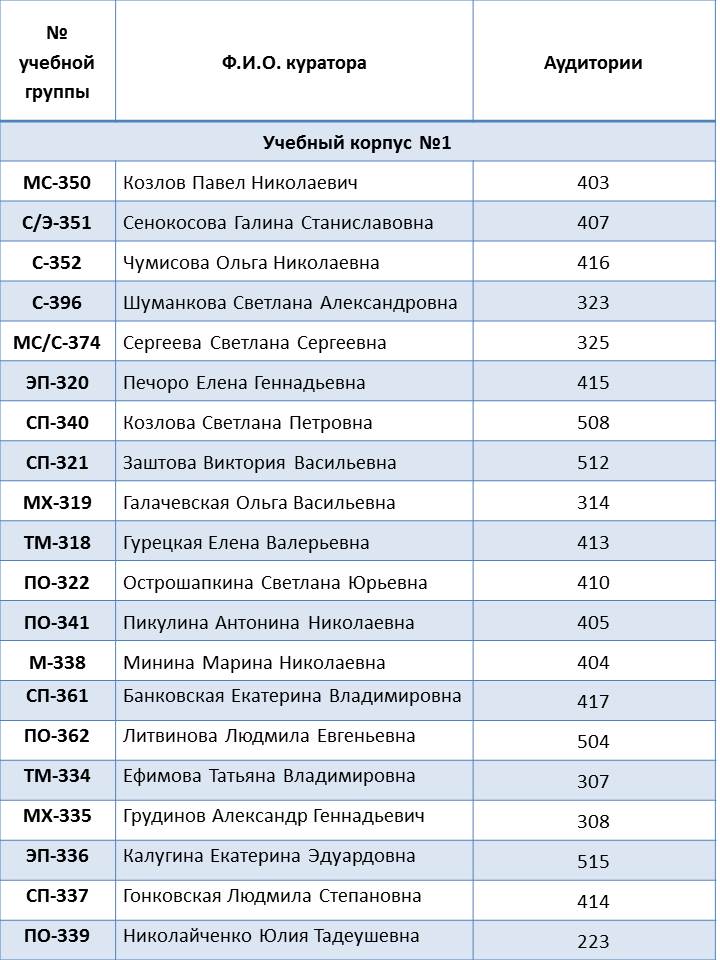 | № учебной группы | Ф.И.О. куратора | Аудитории |
|---|---|---|
| Учебный корпус №1 | | |
| МС-350 | Козлов Павел Николаевич | 403 |
| С/Э-351 | Сенокосова Галина Станиславовна | 407 |
| С-352 | Чумисова Ольга Николаевна | 416 |
| С-396 | Шуманкова Светлана Александровна | 323 |
| МС/С-374 | Сергеева Светлана Сергеевна | 325 |
| ЭП-320 | Печоро Елена Геннадьевна | 415 |
| СП-340 | Козлова Светлана Петровна | 508 |
| СП-321 | Заштова Виктория Васильевна | 512 |
| МХ-319 | Галачевская Ольга Васильевна | 314 |
| ТМ-318 | Гурецкая Елена Валерьевна | 413 |
| ПО-322 | Острошапкина Светлана Юрьевна | 410 |
| ПО-341 | Пикулина Антонина Николаевна | 405 |
| М-338 | Минина Марина Николаевна | 404 |
| СП-361 | Банковская Екатерина Владимировна | 417 |
| ПО-362 | Литвинова Людмила Евгеньевна | 504 |
| ТМ-334 | Ефимова Татьяна Владимировна | 307 |
| МХ-335 | Грудинов Александр Геннадьевич | 308 |
| ЭП-336 | Калугина Екатерина Эдуардовна | 515 |
| СП-337 | Гонковская Людмила Степановна | 414 |
| ПО-339 | Николайченко Юлия Тадеушевна | 223 |